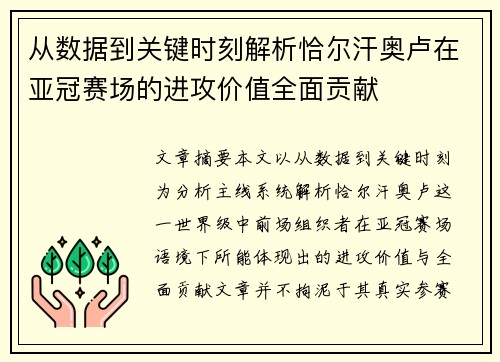 从数据到关键时刻解析恰尔汗奥卢在亚冠赛场的进攻价值全面贡献

文章摘要本文以从数据到关键时刻为分析主线系统解析恰尔汗奥卢这一世界级中前场组织者在亚冠赛场语境下所能体现出的进攻价值与全面贡献文章并不拘泥于其真实参赛